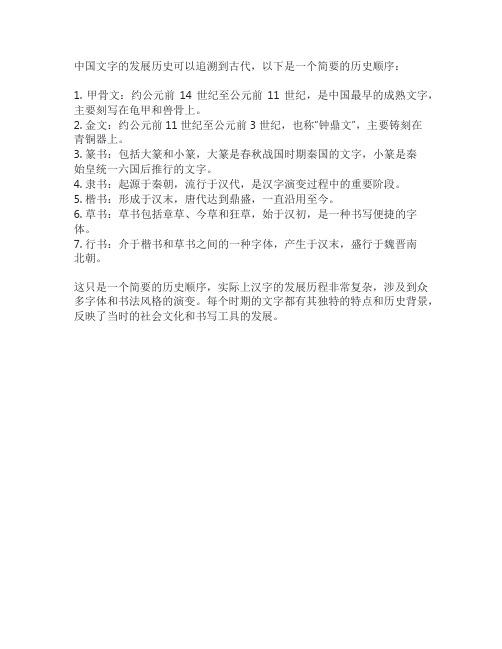 中国文字的发展历史可以追溯到古代，以下是一个简要的历史顺序：

1. 甲骨文：约公元前 14 世纪至公元前 11 世纪，是中国最早的成熟文字，主要刻写在龟甲和兽骨上。
2. 金文：约公元前 11 世纪至公元前 3 世纪，也称"钟鼎文"，主要铸刻在青铜器上。
3. 篆书：包括大篆和小篆，大篆是春秋战国时期秦国的文字，小篆是秦始皇统一六国后推行的文字。
4. 隶书：起源于秦朝，流行于汉代，是汉字演变过程中的重要阶段。
5. 楷书：形成于汉末，唐代达到鼎盛，一直沿用至今。
6. 草书：草书包括章草、今草和狂草，始于汉初，是一种书写便捷的字体。
7. 行书：介于楷书和草书之间的一种字体，产生于汉末，盛行于魏晋南北朝。

这只是一个简要的历史顺序，实际上汉字的发展历程非常复杂，涉及到众多字体和书法风格的演变。每个时期的文字都有其独特的特点和历史背景，反映了当时的社会文化和书写工具的发展。